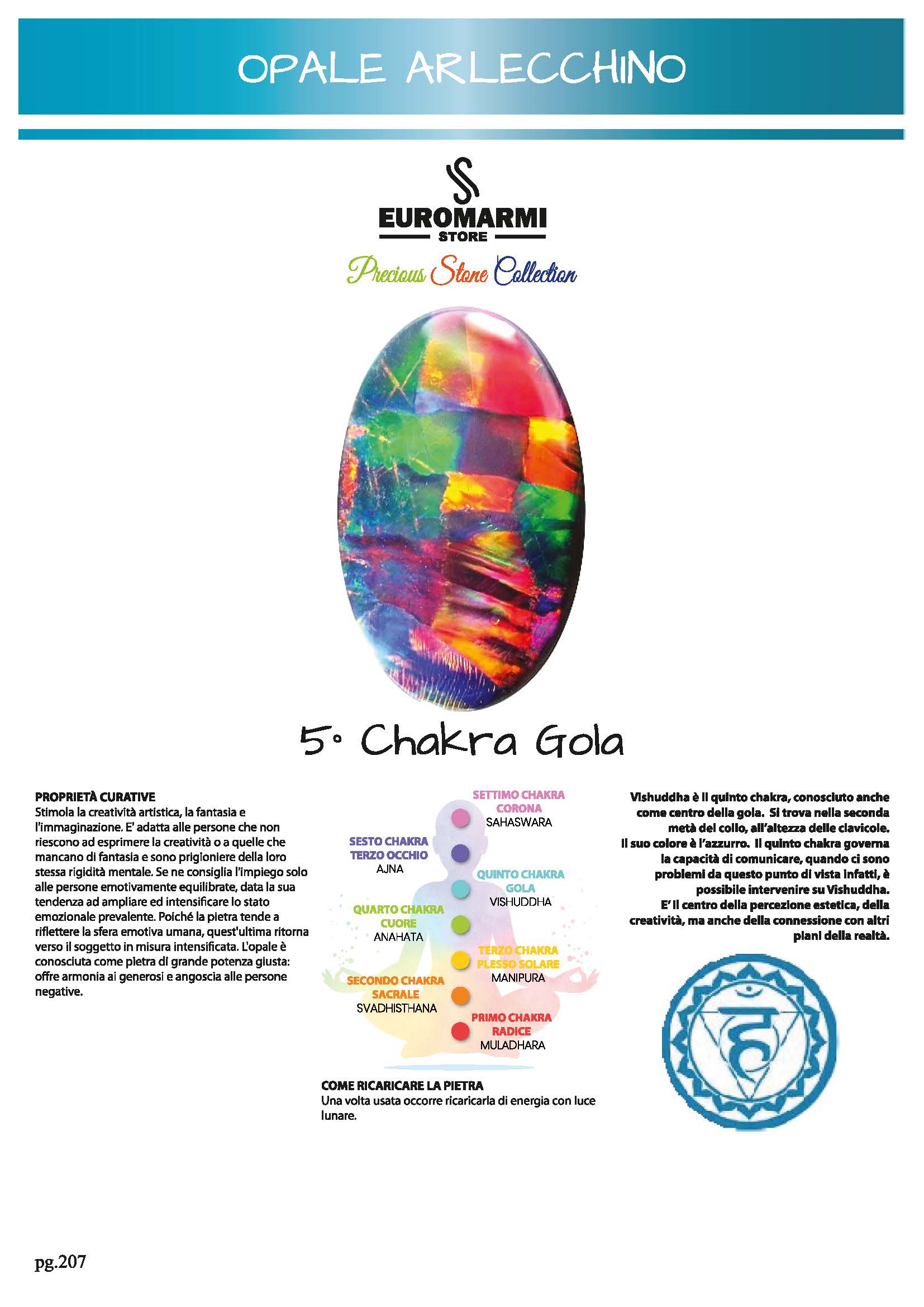 OPALE ARLECCHINO

EUROMARMI
STORE

Precious Stone Collection

5° Chakra Gola

PROPRIETÀ CURATIVE
Stimola la creatività artistica, la fantasia e l'immaginazione. E' adatta alle persone che non riescono ad esprimere la creatività o a quelle che mancano di fantasia e sono prigioniere della loro stessa rigidità mentale. Se ne consiglia l'impiego solo alle persone emotivamente equilibrate, data la sua tendenza ad ampliare ed intensificare lo stato emozionale prevalente. Poiché la pietra tende a riflettere la sfera emotiva umana, quest'ultima ritorna verso il soggetto in misura intensificata. L'opale è conosciuta come pietra di grande potenza giusta: offre armonia ai generosi e angoscia alle persone negative.

SETTIMO CHAKRA
CORONA
SAHASWARA

SESTO CHAKRA
TERZO OCCHIO
AJNA

QUINTO CHAKRA
GOLA
VISHUDDHA

QUARTO CHAKRA
CUORE
ANAHATA

TERZO CHAKRA
PLESSO SOLARE
MANIPURA

SECONDO CHAKRA
SACRALE
SVADHISTHANA

PRIMO CHAKRA
RADICE
MULADHARA

COME RICARICARE LA PIETRA
Una volta usata occorre ricaricarla di energia con luce lunare.

Vishuddha è il quinto chakra, conosciuto anche come centro della gola. Si trova nella seconda metà del collo, all'altezza delle clavicole. Il suo colore è l'azzurro. Il quinto chakra governa la capacità di comunicare, quando ci sono problemi da questo punto di vista infatti, è possibile intervenire su Vishuddha. E' il centro della percezione estetica, della creatività, ma anche della connessione con altri piani della realtà.

pg.207